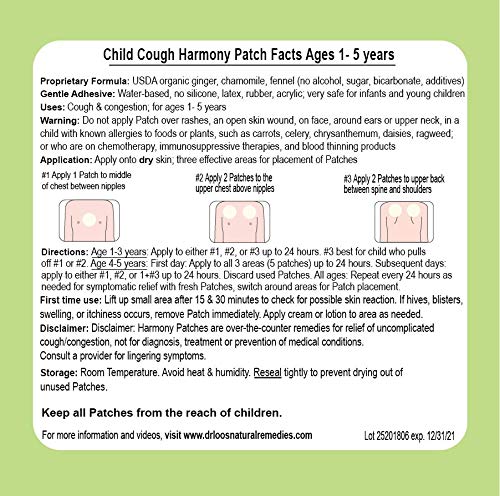 Child Cough Harmony Patch Facts Ages 1- 5 years

Proprietary Formula: USDA organic ginger, chamomile, fennel (no alcohol, sugar, bicarbonate, additives)
Gentle Adhesive: Water-based, no silicone, latex, rubber, acrylic; very safe for infants and young children
Uses: Cough & congestion; for ages 1- 5 years
Warning: Do not apply Patch over rashes, an open skin wound, on face, around ears or upper neck, in a child with known allergies to foods or plants, such as carrots, celery, chrysanthemum, daisies, ragweed; or who are on chemotherapy, immunosuppressive therapies, and blood thinning products
Application: Apply onto dry skin; three effective areas for placement of Patches

#1 Apply 1 Patch to middle of chest between nipples

#2 Apply 2 Patches to the upper chest above nipples

#3 Apply 2 Patches to upper back between spine and shoulders

Directions: Age 1-3 years: Apply to either #1, #2, or #3 up to 24 hours. #3 best for child who pulls off #1 or #2. Age 4-5 years: First day: Apply to all 3 areas (5 patches) up to 24 hours. Subsequent days: apply to either #1, #2, or 1+#3 up to 24 hours. Discard used Patches. All ages: Repeat every 24 hours as needed for symptomatic relief with fresh Patches, switch around areas for Patch placement.
First time use: Lift up small area after 15 & 30 minutes to check for possible skin reaction. If hives, blisters, swelling, or itchiness occurs, remove Patch immediately. Apply cream or lotion to area as needed.
Disclaimer: Disclaimer: Harmony Patches are over-the-counter remedies for relief of uncomplicated cough/congestion, not for diagnosis, treatment or prevention of medical conditions.
Consult a provider for lingering symptoms.
Storage: Room Temperature. Avoid heat & humidity. Reseal tightly to prevent drying out of unused Patches.

Keep all Patches from the reach of children.

For more information and videos, visit www.drloosnaturalremedies.com

Lot 25201806 exp. 12/31/21